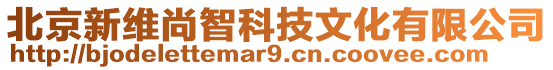 北京新维尚智科技文化有限公司
http://bjodelettemar9.cn.coovee.com